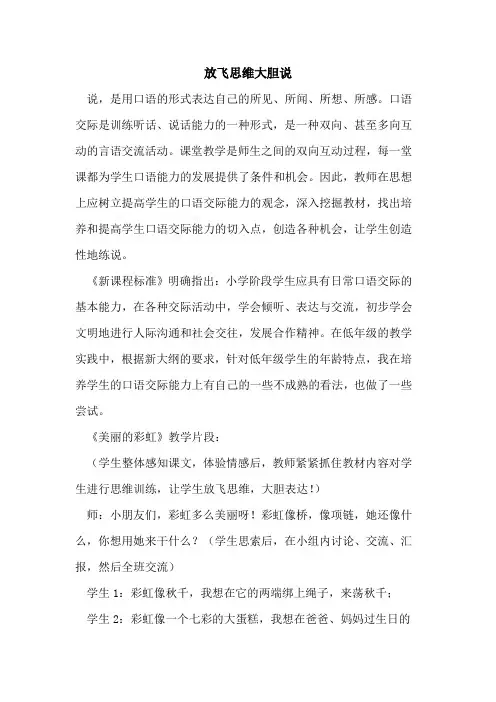 放飞思维大胆说

说，是用口语的形式表达自己的所见、所闻、所想、所感。口语交际是训练听话、说话能力的一种形式，是一种双向、甚至多向互动的言语交流活动。课堂教学是师生之间的双向互动过程，每一堂课都为学生口语能力的发展提供了条件和机会。因此，教师在思想上应树立提高学生的口语交际能力的观念，深入挖掘教材，找出培养和提高学生口语交际能力的切入点，创造各种机会，让学生创造性地练说。

《新课程标准》明确指出：小学阶段学生应具有日常口语交际的基本能力，在各种交际活动中，学会倾听、表达与交流，初步学会文明地进行人际沟通和社会交往，发展合作精神。在低年级的教学实践中，根据新大纲的要求，针对低年级学生的年龄特点，我在培养学生的口语交际能力上有自己的一些不成熟的看法，也做了一些尝试。

《美丽的彩虹》教学片段：

（学生整体感知课文，体验情感后，教师紧紧抓住教材内容对学生进行思维训练，让学生放飞思维，大胆表达！）

师：小朋友们，彩虹多么美丽呀！彩虹像桥，像项链，她还像什么，你想用她来干什么？（学生思索后，在小组内讨论、交流、汇报，然后全班交流）

学生 1：彩虹像秋千，我想在它的两端绑上绳子，来荡秋千；

学生 2：彩虹像一个七彩的大蛋糕，我想在爸爸、妈妈过生日的